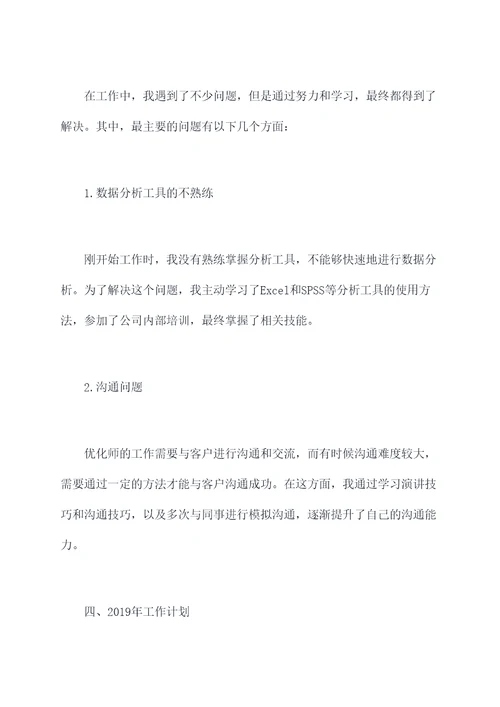 在工作中，我遇到了不少问题，但是通过努力和学习，最终都得到了解决。其中，最主要的问题有以下几个方面：

1.数据分析工具的不熟练

刚开始工作时，我没有熟练掌握分析工具，不能够快速地进行数据分析。为了解决这个问题，我主动学习了Excel和SPSS等分析工具的使用方法，参加了公司内部培训，最终掌握了相关技能。

2.沟通问题

优化师的工作需要与客户进行沟通和交流，而有时候沟通难度较大，需要通过一定的方法才能与客户沟通成功。在这方面，我通过学习演讲技巧和沟通技巧，以及多次与同事进行模拟沟通，逐渐提升了自己的沟通能力。

四、2019年工作计划